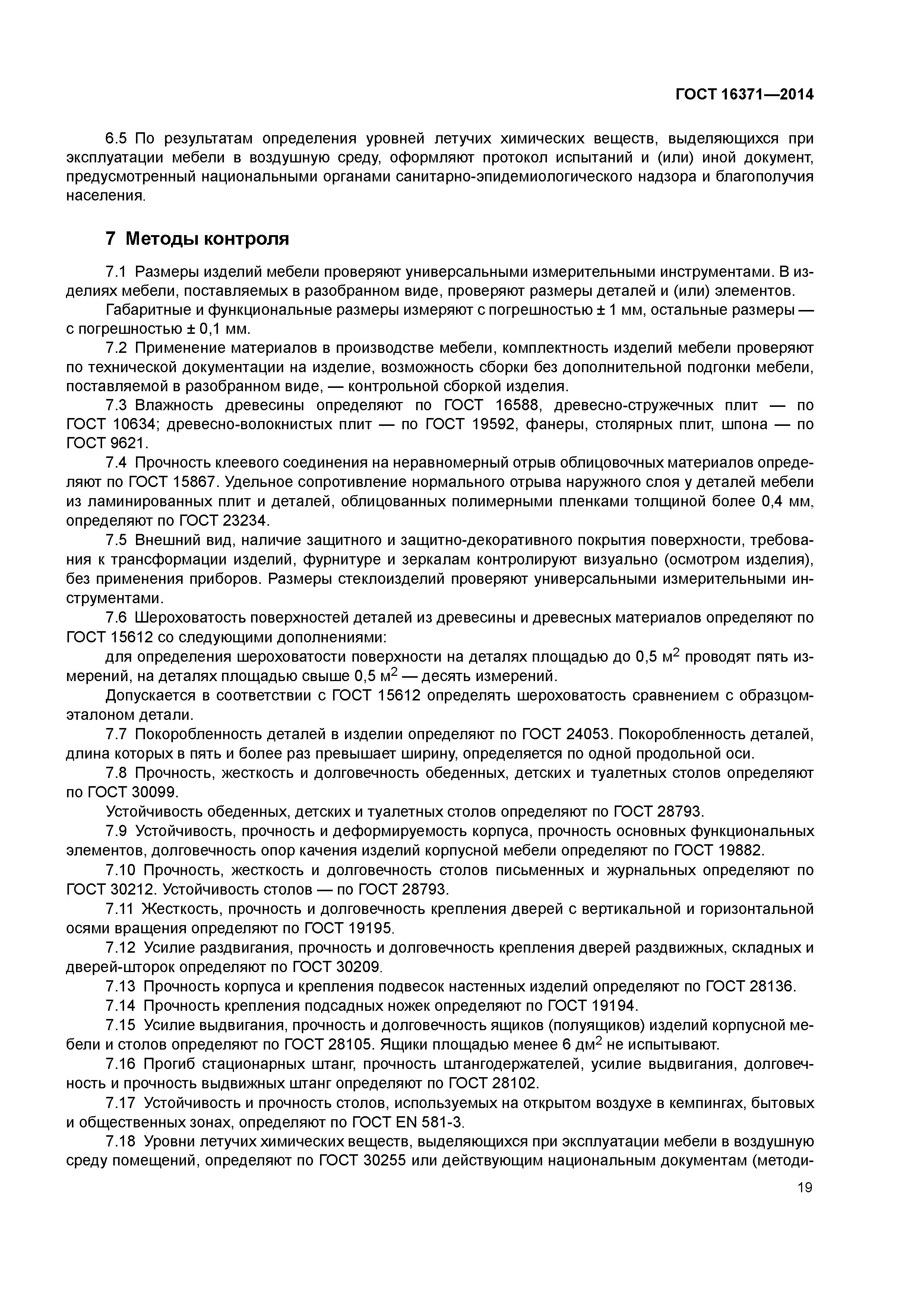 ГОСТ 16371—2014

6.5 По результатам определения уровней летучих химических веществ, выделяющихся при эксплуатации мебели в воздушную среду, оформляют протокол испытаний и (или) иной документ, предусмотренный национальными органами санитарно-эпидемиологического надзора и благополучия населения.

7 Методы контроля

7.1 Размеры изделий мебели проверяют универсальными измерительными инструментами. В изделиях мебели, поставляемых в разобранном виде, проверяют размеры деталей и (или) элементов.

Габаритные и функциональные размеры измеряют с погрешностью ± 1 мм, остальные размеры — с погрешностью ± 0,1 мм.

7.2 Применение материалов в производстве мебели, комплектность изделий мебели проверяют по технической документации на изделие, возможность сборки без дополнительной подгонки мебели, поставляемой в разобранном виде, — контрольной сборкой изделия.

7.3 Влажность древесины определяют по ГОСТ 16588, древесно-стружечных плит — по ГОСТ 10634; древесно-волокнистых плит — по ГОСТ 19592, фанеры, столярных плит, шпона — по ГОСТ 9621.

7.4 Прочность клеевого соединения на неравномерный отрыв облицовочных материалов определяют по ГОСТ 15867. Удельное сопротивление нормального отрыва наружного слоя у деталей мебели из ламинированных плит и деталей, облицованных полимерными пленками толщиной более 0,4 мм, определяют по ГОСТ 23234.

7.5 Внешний вид, наличие защитного и защитно-декоративного покрытия поверхности, требования к трансформации изделий, фурнитуре и зеркалам контролируют визуально (осмотром изделия), без применения приборов. Размеры стеклоизделий проверяют универсальными измерительными инструментами.

7.6 Шероховатость поверхностей деталей из древесины и древесных материалов определяют по ГОСТ 15612 со следующими дополнениями:

для определения шероховатости поверхности на деталях площадью до 0,5 м$^2$ проводят пять измерений, на деталях площадью свыше 0,5 м$^2$ — десять измерений.

Допускается в соответствии с ГОСТ 15612 определять шероховатость сравнением с образцом-эталоном детали.

7.7 Покоробленность деталей в изделии определяют по ГОСТ 24053. Покоробленность деталей, длина которых в пять и более раз превышает ширину, определяется по одной продольной оси.

7.8 Прочность, жесткость и долговечность обеденных, детских и туалетных столов определяют по ГОСТ 30099.

Устойчивость обеденных, детских и туалетных столов определяют по ГОСТ 28793.

7.9 Устойчивость, прочность и деформируемость корпуса, прочность основных функциональных элементов, долговечность опор качения изделий корпусной мебели определяют по ГОСТ 19882.

7.10 Прочность, жесткость и долговечность столов письменных и журнальных определяют по ГОСТ 30212. Устойчивость столов — по ГОСТ 28793.

7.11 Жесткость, прочность и долговечность крепления дверей с вертикальной и горизонтальной осями вращения определяют по ГОСТ 19195.

7.12 Усилие раздвигания, прочность и долговечность крепления дверей раздвижных, складных и дверей-шторок определяют по ГОСТ 30209.

7.13 Прочность корпуса и крепления подвесок настенных изделий определяют по ГОСТ 28136.

7.14 Прочность крепления подсадных ножек определяют по ГОСТ 19194.

7.15 Усилие выдвигания, прочность и долговечность ящиков (полуящиков) изделий корпусной мебели и столов определяют по ГОСТ 28105. Ящики площадью менее 6 дм$^2$ не испытывают.

7.16 Прогиб стационарных штанг, прочность штангодержателей, усилие выдвигания, долговечность и прочность выдвижных штанг определяют по ГОСТ 28102.

7.17 Устойчивость и прочность столов, используемых на открытом воздухе в кемпингах, бытовых и общественных зонах, определяют по ГОСТ EN 581-3.

7.18 Уровни летучих химических веществ, выделяющихся при эксплуатации мебели в воздушную среду помещений, определяют по ГОСТ 30255 или действующим национальным документам (методи-

19